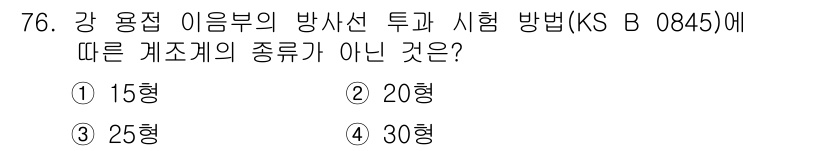 76. 강 용접 이음부의 방사선 투과 시험 방법(KS B 0845)에 따른 계조계의 종류가 아닌 것은?

① 15형
② 20형
③ 25형
④ 30형